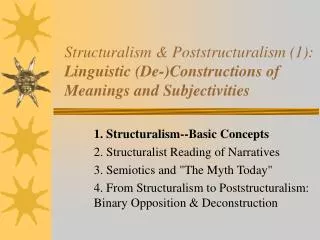 Structuralism & Poststructuralism (1): Linguistic (De-)Constructions of Meanings and Subjectivities

1. Structuralism--Basic Concepts
2. Structuralist Reading of Narratives
3. Semiotics and "The Myth Today"
4. From Structuralism to Poststructuralism: Binary Opposition & Deconstruction